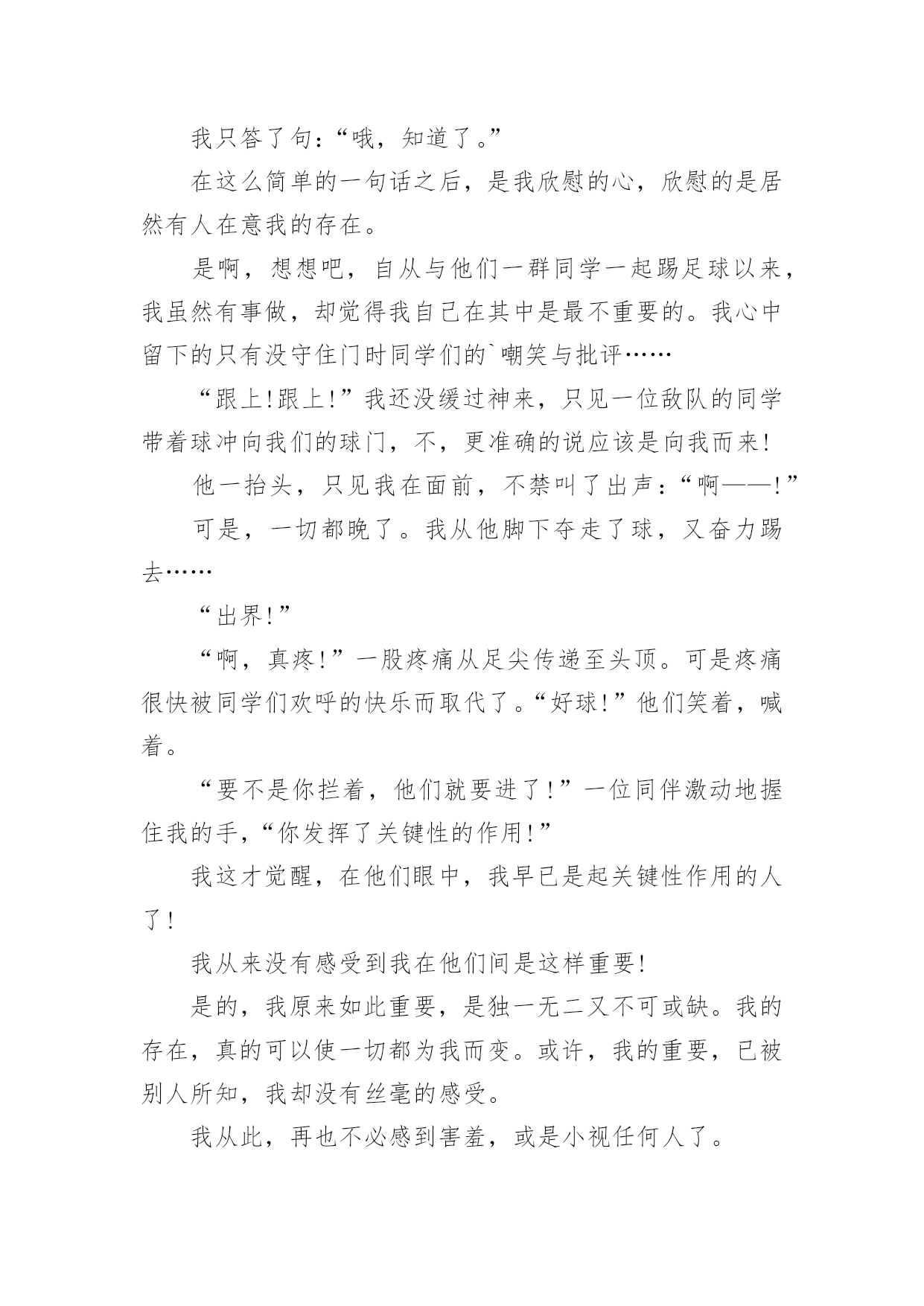 我只答了句：“哦，知道了。”

在这么简单的一句话之后，是我欣慰的心，欣慰的是居然有人在意我的存在。

是啊，想想吧，自从与他们一群同学一起踢足球以来，我虽然有事做，却觉得我自己在其中是最不重要的。我心中留下的只有没守住门时同学们的`嘲笑与批评……

“跟上!跟上!”我还没缓过神来，只见一位敌队的同学带着球冲向我们的球门，不，更准确的说应该是向我而来!

他一抬头，只见我在面前，不禁叫了出声：“啊——!”

可是，一切都晚了。我从他脚下夺走了球，又奋力踢去……

“出界!”

“啊，真疼!”一股疼痛从足尖传递至头顶。可是疼痛很快被同学们欢呼的快乐而取代了。“好球!”他们笑着，喊着。

“要不是你拦着，他们就要进了!”一位同伴激动地握住我的手，“你发挥了关键性的作用!”

我这才觉醒，在他们眼中，我早已是起关键性作用的人了!

我从来没有感受到我在他们间是这样重要!

是的，我原来如此重要，是独一无二又不可或缺。我的存在，真的可以使一切都为我而变。或许，我的重要，已被别人所知，我却没有丝毫的感受。

我从此，再也不必感到害羞，或是小视任何人了。